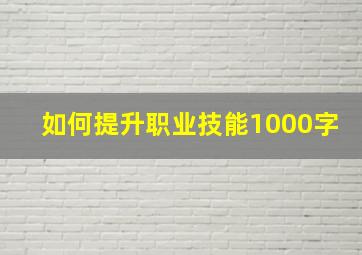 如何提升职业技能1000字